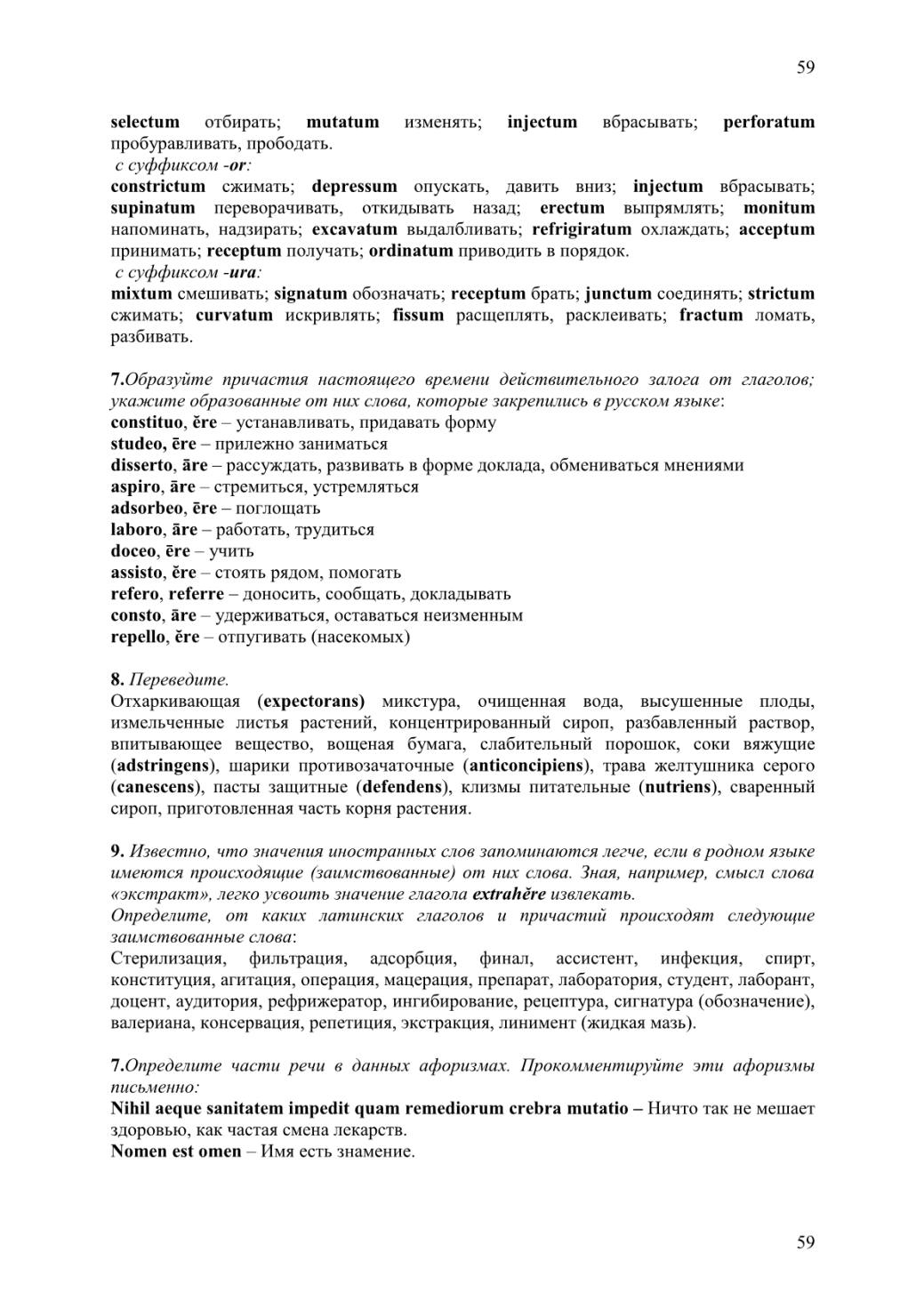 59

selectum отбирать; mutatum изменять; injectum вбрасывать; perforatum пробуравливать, прободать.
с суффиксом -or:
constrictum сжимать; depressum опускать, давить вниз; injectum вбрасывать; supinatum переворачивать, откидывать назад; erectum выпрямлять; monitum напоминать, надзирать; excavatum выдалбливать; refrigiratum охлаждать; acceptum принимать; receptum получать; ordinatum приводить в порядок.
с суффиксом -ura:
mixtum смешивать; signatum обозначать; receptum брать; junctum соединять; strictum сжимать; curvatum искривлять; fissum расщеплять, расклеивать; fractum ломать, разбивать.

7.Образуйте причастия настоящего времени действительного залога от глаголов; укажите образованные от них слова, которые закрепились в русском языке:
constituo, ĕre – устанавливать, придавать форму
studeo, ēre – прилежно заниматься
disserto, āre – рассуждать, развивать в форме доклада, обмениваться мнениями
aspiro, āre – стремиться, устремляться
adsorbeo, ēre – поглощать
laboro, āre – работать, трудиться
doceo, ēre – учить
assisto, ĕre – стоять рядом, помогать
refero, referre – доносить, сообщать, докладывать
consto, āre – удерживаться, оставаться неизменным
repello, ĕre – отпугивать (насекомых)

8. Переведите.
Отхаркивающая (expectorans) микстура, очищенная вода, высушенные плоды, измельченные листья растений, концентрированный сироп, разбавленный раствор, впитывающее вещество, вощеная бумага, слабительный порошок, соки вяжущие (adstringens), шарики противозачаточные (anticoncipiens), трава желтушника серого (canescens), пасты защитные (defendens), клизмы питательные (nutriens), сваренный сироп, приготовленная часть корня растения.

9. Известно, что значения иностранных слов запоминаются легче, если в родном языке имеются происходящие (заимствованные) от них слова. Зная, например, смысл слова «экстракт», легко усвоить значение глагола extrahĕre извлекать.
Определите, от каких латинских глаголов и причастий происходят следующие заимствованные слова:
Стерилизация, фильтрация, адсорбция, финал, ассистент, инфекция, спирт, конституция, агитация, операция, мацерация, препарат, лаборатория, студент, лаборант, доцент, аудитория, рефрижератор, ингибирование, рецептура, сигнатура (обозначение), валериана, консервация, репетиция, экстракция, линимент (жидкая мазь).

7.Определите части речи в данных афоризмах. Прокомментируйте эти афоризмы письменно:
Nihil aeque sanitatem impedit quam remediorum crebra mutatio – Ничто так не мешает здоровью, как частая смена лекарств.
Nomen est omen – Имя есть знамение.

59